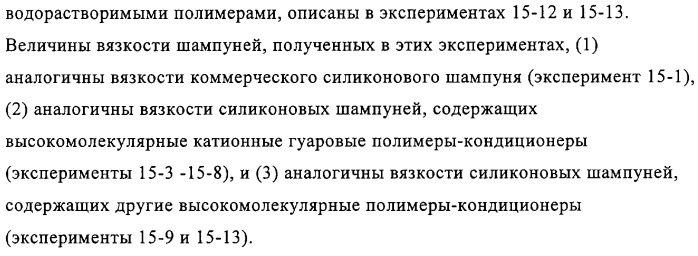 водорастворимыми полимерами, описаны в экспериментах 15-12 и 15-13. Величины вязкости шампуней, полученных в этих экспериментах, (1) аналогичны вязкости коммерческого силиконового шампуня (эксперимент 15-1), (2) аналогичны вязкости силиконовых шампуней, содержащих высокомолекулярные катионные гуаровые полимеры-кондиционеры (эксперименты 15-3 -15-8), и (3) аналогичны вязкости силиконовых шампуней, содержащих другие высокомолекулярные полимеры-кондиционеры (эксперименты 15-9 и 15-13).